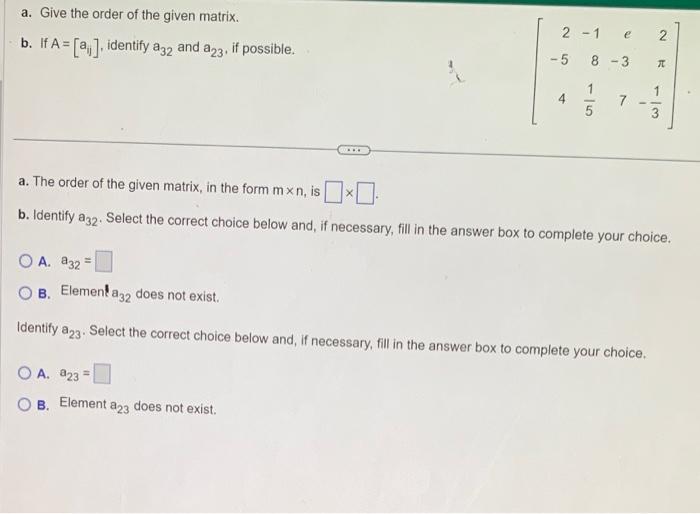 a. Give the order of the given matrix.

b. If $A = [a_{ij}]$, identify $a_{32}$ and $a_{23}$, if possible.

$\begin{bmatrix} 2 & -1 & e & 2 \\ -5 & 8 & -3 & \pi \\ 4 & \frac{1}{5} & 7 & -\frac{1}{3} \end{bmatrix}$

a. The order of the given matrix, in the form $m \times n$, is $\square \times \square$.

b. Identify $a_{32}$. Select the correct choice below and, if necessary, fill in the answer box to complete your choice.

A. $a_{32} = \square$

B. Element $a_{32}$ does not exist.

Identify $a_{23}$. Select the correct choice below and, if necessary, fill in the answer box to complete your choice.

A. $a_{23} = \square$

B. Element $a_{23}$ does not exist.